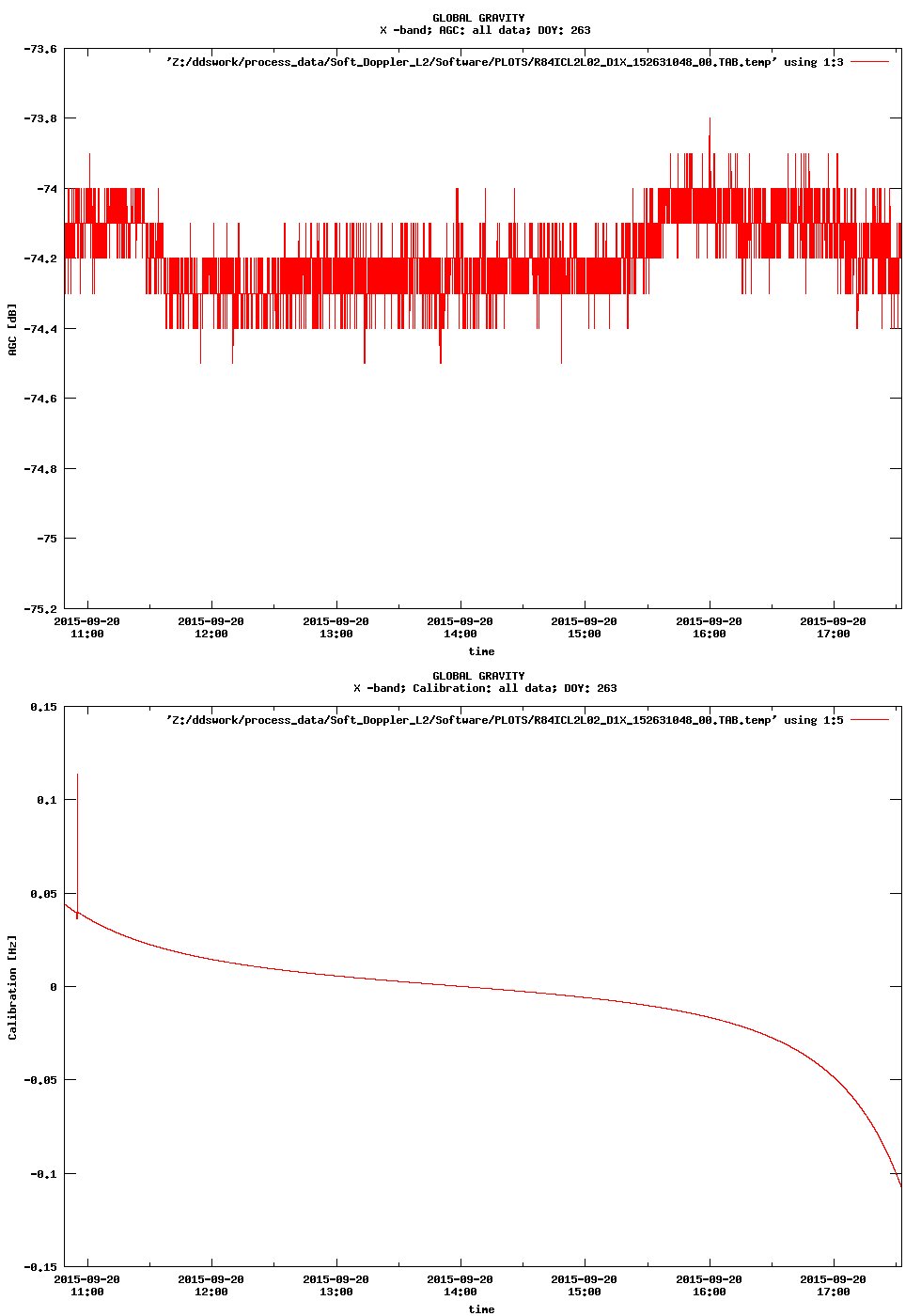 GLOBAL GRAVITY
X -band; AGC: all data; DOY: 263

'Z:/ddswork/process_data/Soft_Doppler_L2/Software/PLOTS/R84ICL2L02_D1X_152631048_00.TAB.temp' using 1:3

-73.6
-73.8
-74
-74.2
-74.4
-74.6
-74.8
-75
-75.2

AGC [dB]

2015-09-20 11:00
2015-09-20 12:00
2015-09-20 13:00
2015-09-20 14:00
2015-09-20 15:00
2015-09-20 16:00
2015-09-20 17:00

time

GLOBAL GRAVITY
X -band; Calibration: all data; DOY: 263

'Z:/ddswork/process_data/Soft_Doppler_L2/Software/PLOTS/R84ICL2L02_D1X_152631048_00.TAB.temp' using 1:5

0.15
0.1
0.05
0
-0.05
-0.1
-0.15

Calibration [Hz]

2015-09-20 11:00
2015-09-20 12:00
2015-09-20 13:00
2015-09-20 14:00
2015-09-20 15:00
2015-09-20 16:00
2015-09-20 17:00

time